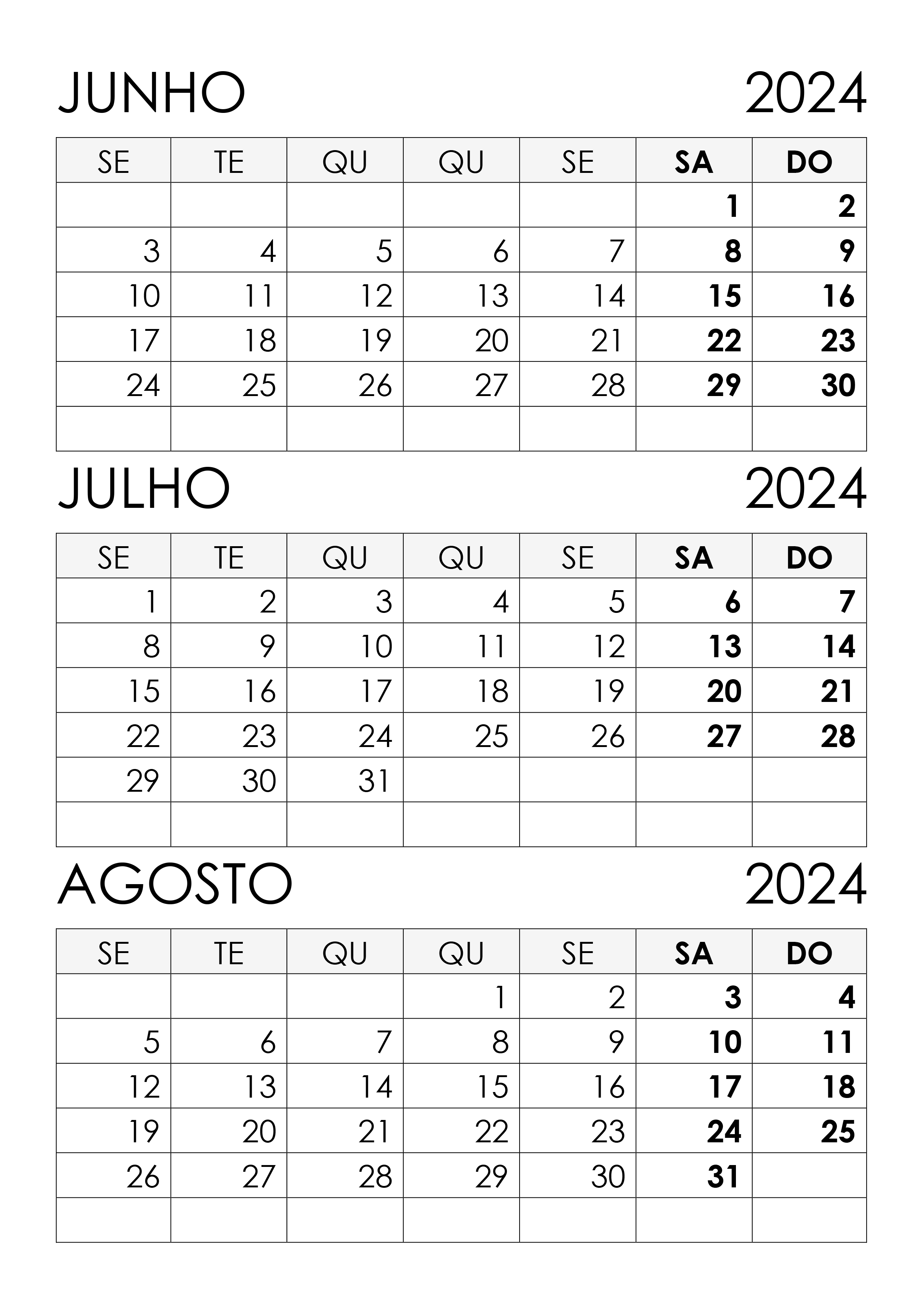 JUNHO 2024

| SE | TE | QU | QU | SE | SA | DO |
|---|---|---|---|---|---|---|
|  |  |  |  |  | 1 | 2 |
| 3 | 4 | 5 | 6 | 7 | 8 | 9 |
| 10 | 11 | 12 | 13 | 14 | 15 | 16 |
| 17 | 18 | 19 | 20 | 21 | 22 | 23 |
| 24 | 25 | 26 | 27 | 28 | 29 | 30 |
|  |  |  |  |  |  |  |

JULHO 2024

| SE | TE | QU | QU | SE | SA | DO |
|---|---|---|---|---|---|---|
| 1 | 2 | 3 | 4 | 5 | 6 | 7 |
| 8 | 9 | 10 | 11 | 12 | 13 | 14 |
| 15 | 16 | 17 | 18 | 19 | 20 | 21 |
| 22 | 23 | 24 | 25 | 26 | 27 | 28 |
| 29 | 30 | 31 |  |  |  |  |
|  |  |  |  |  |  |  |

AGOSTO 2024

| SE | TE | QU | QU | SE | SA | DO |
|---|---|---|---|---|---|---|
|  |  |  | 1 | 2 | 3 | 4 |
| 5 | 6 | 7 | 8 | 9 | 10 | 11 |
| 12 | 13 | 14 | 15 | 16 | 17 | 18 |
| 19 | 20 | 21 | 22 | 23 | 24 | 25 |
| 26 | 27 | 28 | 29 | 30 | 31 |  |
|  |  |  |  |  |  |  |